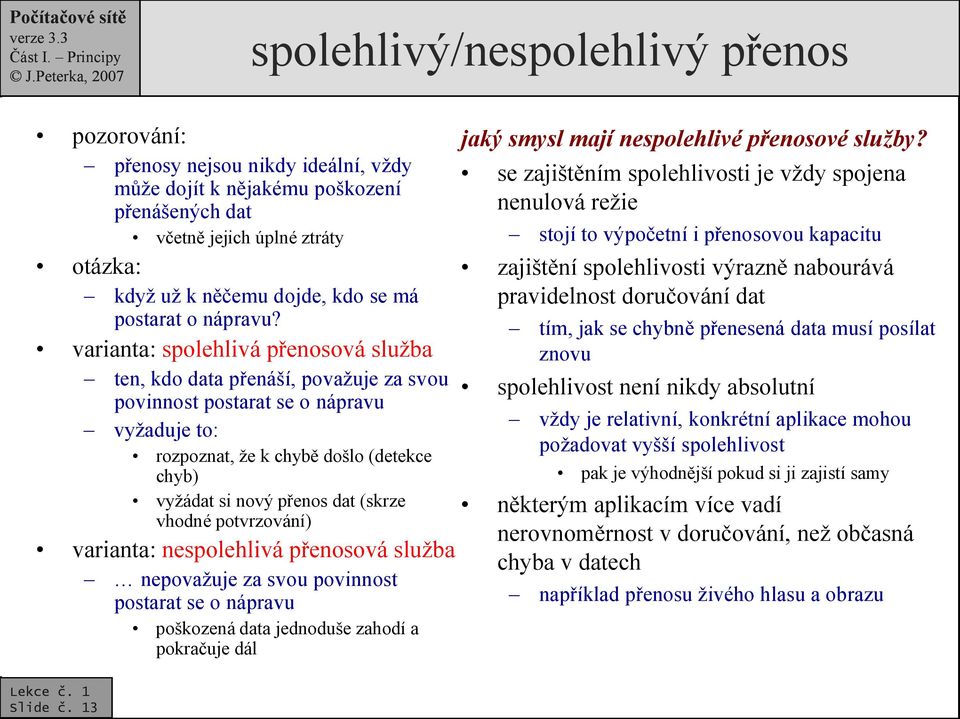 Počítačové sítě
verze 3.3
Část I. – Principy
© J.Peterka, 2007

spolehlivý/nespolehlivý přenos

• pozorování:
– přenosy nejsou nikdy ideální, vždy může dojít k nějakému poškození přenášených dat
• včetně jejich úplné ztráty
• otázka:
– když už k něčemu dojde, kdo se má postarat o nápravu?
• varianta: spolehlivá přenosová služba
– ten, kdo data přenáší, považuje za svou povinnost postarat se o nápravu
– vyžaduje to:
• rozpoznat, že k chybě došlo (detekce chyb)
• vyžádat si nový přenos dat (skrze vhodné potvrzování)
• varianta: nespolehlivá přenosová služba
– … nepovažuje za svou povinnost postarat se o nápravu
• poškozená data jednoduše zahodí a pokračuje dál

jaký smysl mají nespolehlivé přenosové služby?
• se zajištěním spolehlivosti je vždy spojena nenulová režie
– stojí to výpočetní i přenosovou kapacitu
• zajištění spolehlivosti výrazně nabourává pravidelnost doručování dat
– tím, jak se chybně přenesená data musí posílat znovu
• spolehlivost není nikdy absolutní
– vždy je relativní, konkrétní aplikace mohou požadovat vyšší spolehlivost
• pak je výhodnější pokud si ji zajistí samy
• některým aplikacím více vadí nerovnoměrnost v doručování, než občasná chyba v datech
– například přenosu živého hlasu a obrazu

Lekce č. 1
Slide č. 13